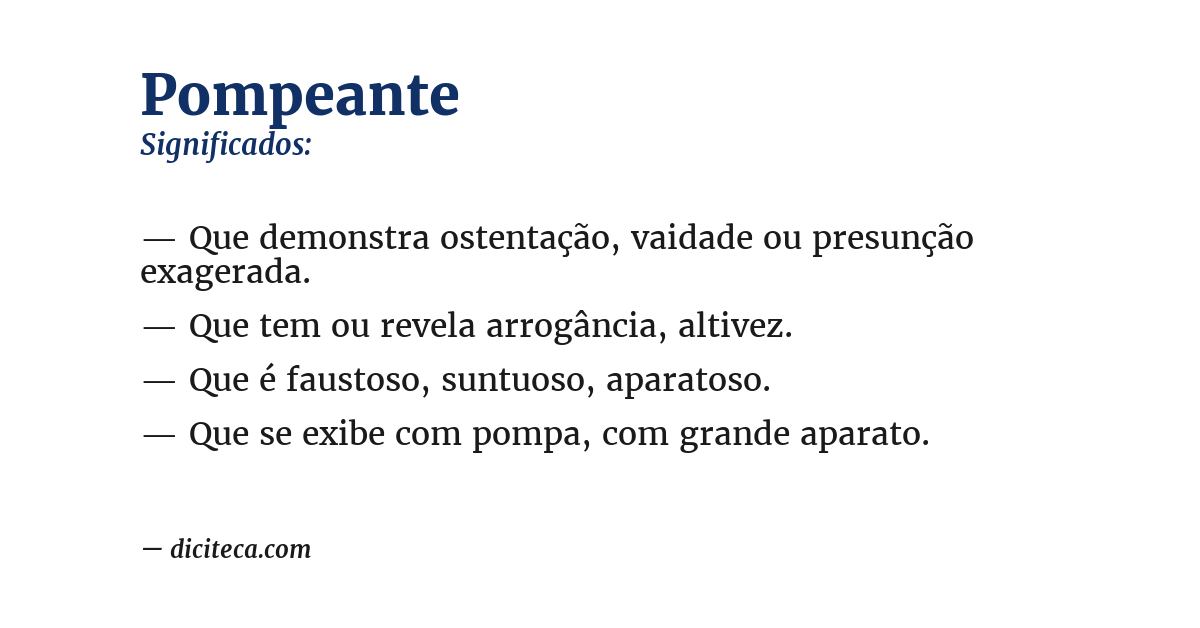 Pompeante
Significados:

— Que demonstra ostentação, vaidade ou presunção exagerada.

— Que tem ou revela arrogância, altivez.

— Que é faustoso, suntuoso, aparatoso.

— Que se exibe com pompa, com grande aparato.

— diciteca.com